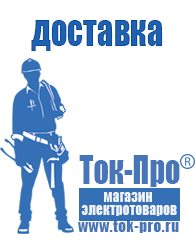 доставка

Ток-Про®

магазин электротоваров

www.tok-pro.ru